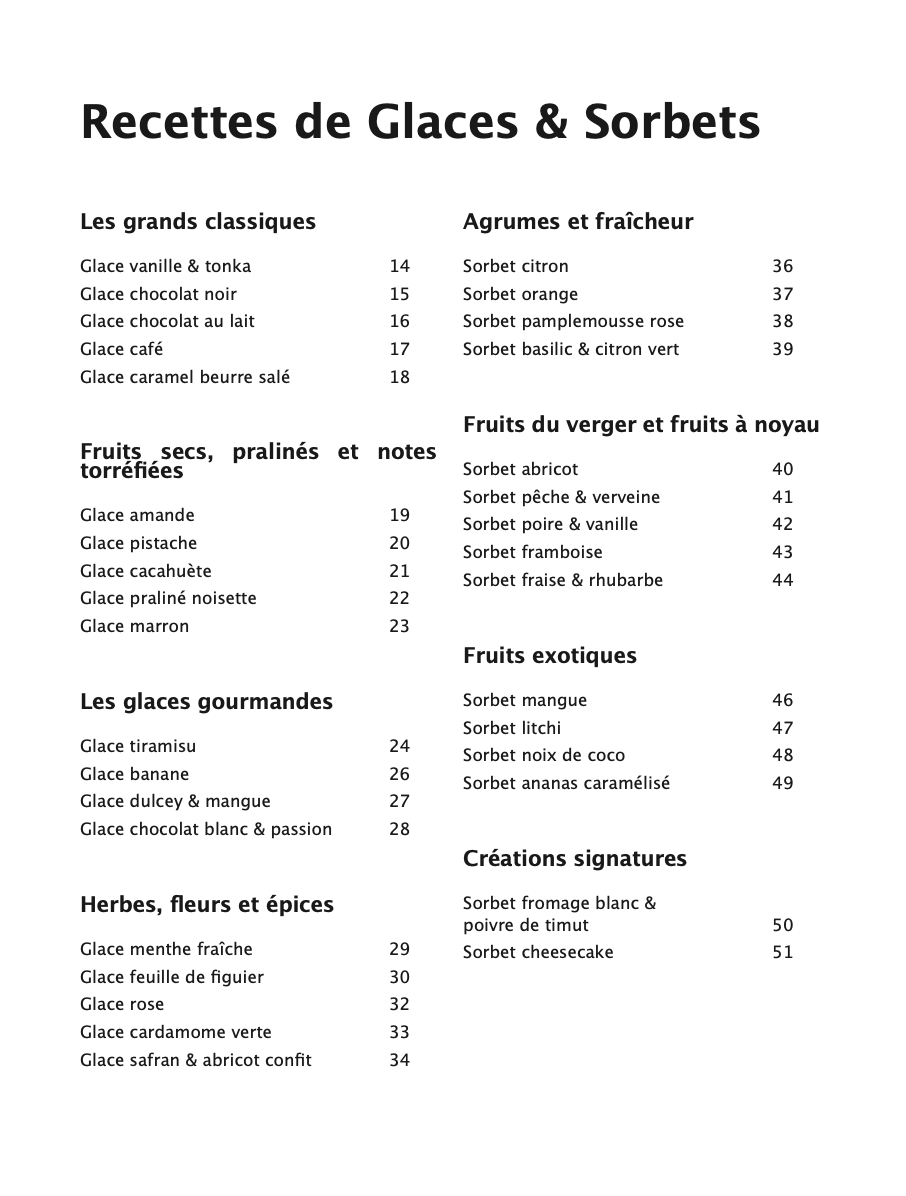 Recettes de Glaces & Sorbets

Les grands classiques

Glace vanille & tonka 14
Glace chocolat noir 15
Glace chocolat au lait 16
Glace café 17
Glace caramel beurre salé 18

Fruits secs, pralinés et notes torréfiées

Glace amande 19
Glace pistache 20
Glace cacahuète 21
Glace praliné noisette 22
Glace marron 23

Les glaces gourmandes

Glace tiramisu 24
Glace banane 26
Glace dulcey & mangue 27
Glace chocolat blanc & passion 28

Herbes, fleurs et épices

Glace menthe fraîche 29
Glace feuille de figuier 30
Glace rose 32
Glace cardamome verte 33
Glace safran & abricot confit 34

Agrumes et fraîcheur

Sorbet citron 36
Sorbet orange 37
Sorbet pamplemousse rose 38
Sorbet basilic & citron vert 39

Fruits du verger et fruits à noyau

Sorbet abricot 40
Sorbet pêche & verveine 41
Sorbet poire & vanille 42
Sorbet framboise 43
Sorbet fraise & rhubarbe 44

Fruits exotiques

Sorbet mangue 46
Sorbet litchi 47
Sorbet noix de coco 48
Sorbet ananas caramélisé 49

Créations signatures

Sorbet fromage blanc & poivre de timut 50
Sorbet cheesecake 51